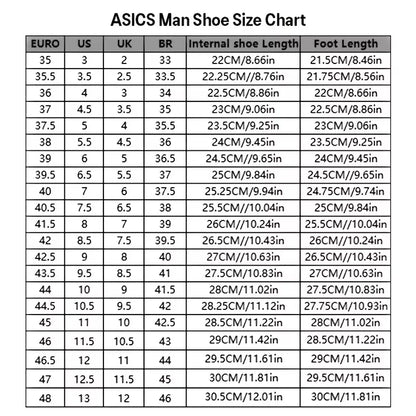 ASICS Man Shoe Size Chart

| EURO | US | UK | BR | Internal shoe Length | Foot Length |
|---|---|---|---|---|---|
| 35 | 3 | 2 | 33 | 22CM/8.66in | 21.5CM/8.46in |
| 35.5 | 3.5 | 2.5 | 33.5 | 22.25CM//8.76in | 21.75CM/8.56in |
| 36 | 4 | 3 | 34 | 22.5CM/8.86in | 22CM/8.66in |
| 37 | 4.5 | 3.5 | 35 | 23CM/9.06in | 22.5CM/8.86in |
| 37.5 | 5 | 4 | 35.5 | 23.5CM/9.25in | 23CM/9.06in |
| 38 | 5.5 | 4.5 | 36 | 24CM/9.45in | 23.5CM/9.25in |
| 39 | 6 | 5 | 36.5 | 24.5CM//9.65in | 24CM/9.45in |
| 39.5 | 6.5 | 5.5 | 37 | 25CM/9.84in | 24.5CM//9.65in |
| 40 | 7 | 6 | 37.5 | 25.25CM/9.94in | 24.75CM/9.74in |
| 40.5 | 7.5 | 6.5 | 38 | 25.5CM//10.04in | 25CM/9.84in |
| 41.5 | 8 | 7 | 39 | 26CM//10.24in | 25.5CM//10.04in |
| 42 | 8.5 | 7.5 | 39.5 | 26.5CM//10.43in | 26CM//10.24in |
| 42.5 | 9 | 8 | 40 | 27CM//10.63in | 26.5CM//10.43in |
| 43.5 | 9.5 | 8.5 | 41 | 27.5CM/10.83in | 27CM//10.63in |
| 44 | 10 | 9 | 41.5 | 28CM/11.02in | 27.5CM/10.83in |
| 44.5 | 10.5 | 9.5 | 42 | 28.25CM/11.12in | 27.75CM/10.93in |
| 45 | 11 | 10 | 42.5 | 28.5CM/11.22in | 28CM/11.02in |
| 46 | 11.5 | 10.5 | 43 | 29CM/11.42in | 28.5CM/11.22in |
| 46.5 | 12 | 11 | 44 | 29.5CM/11.61in | 29CM/11.42in |
| 47 | 12.5 | 11.5 | 45 | 30CM/11.81in | 29.5CM/11.61in |
| 48 | 13 | 12 | 46 | 30.5CM/12.01in | 30CM/11.81in |